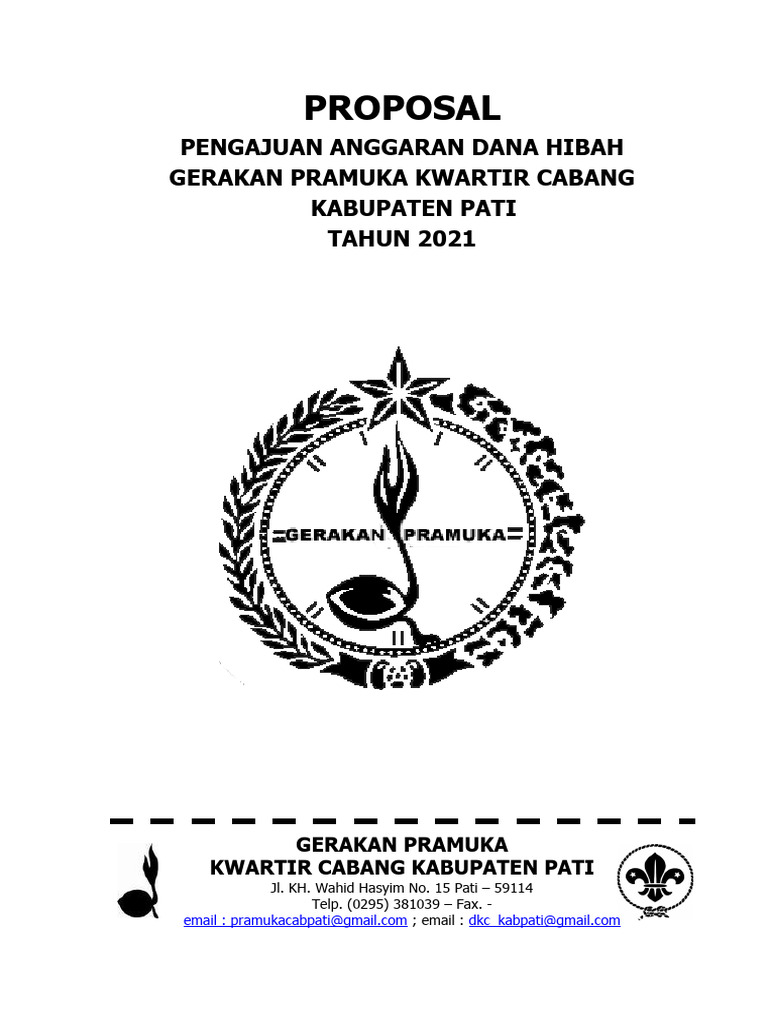 PROPOSAL
PENGAJUAN ANGGARAN DANA HIBAH
GERAKAN PRAMUKA KWARTIR CABANG
KABUPATEN PATI
TAHUN 2021

GERAKAN PRAMUKA

GERAKAN PRAMUKA
KWARTIR CABANG KABUPATEN PATI
Jl. KH. Wahid Hasyim No. 15 Pati – 59114
Telp. (0295) 381039 – Fax. -
email : pramukacabpati@gmail.com ; email : dkc_kabpati@gmail.com